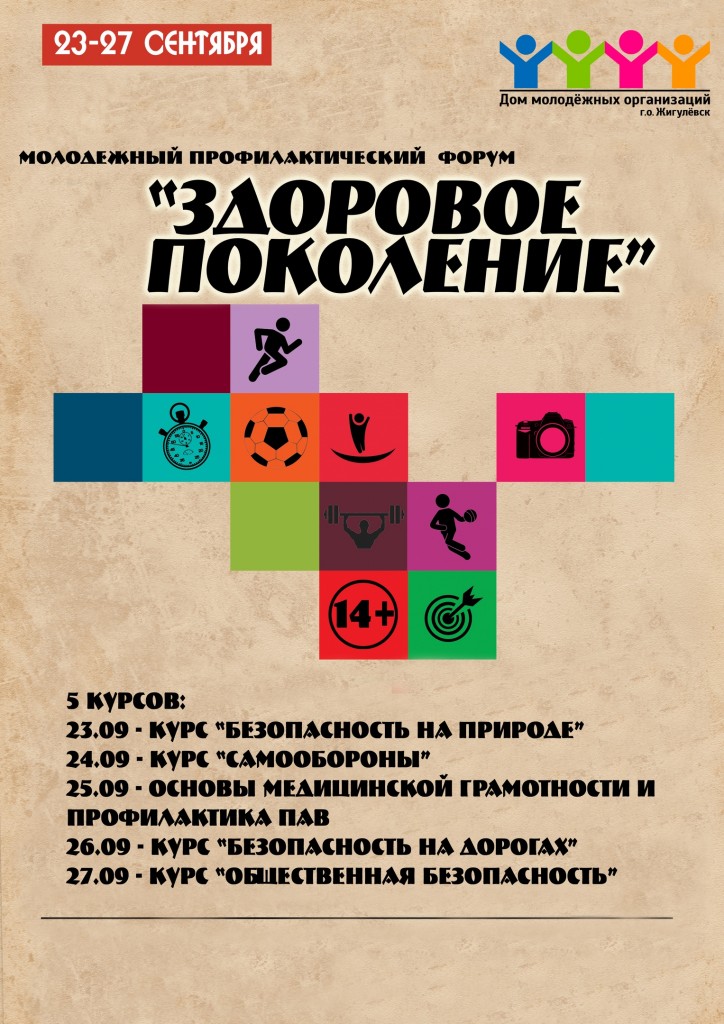 23-27 СЕНТЯБРЯ

Дом молодёжных организаций
г.о. Жигулёвск

МОЛОДЕЖНЫЙ ПРОФИЛАКТИЧЕСКИЙ ФОРУМ

"ЗДОРОВОЕ ПОКОЛЕНИЕ"

14+

5 КУРСОВ:
23.09 - КУРС "БЕЗОПАСНОСТЬ НА ПРИРОДЕ"
24.09 - КУРС "САМООБОРОНЫ"
25.09 - ОСНОВЫ МЕДИЦИНСКОЙ ГРАМОТНОСТИ И ПРОФИЛАКТИКА ПАВ
26.09 - КУРС "БЕЗОПАСНОСТЬ НА ДОРОГАХ"
27.09 - КУРС "ОБЩЕСТВЕННАЯ БЕЗОПАСНОСТЬ"